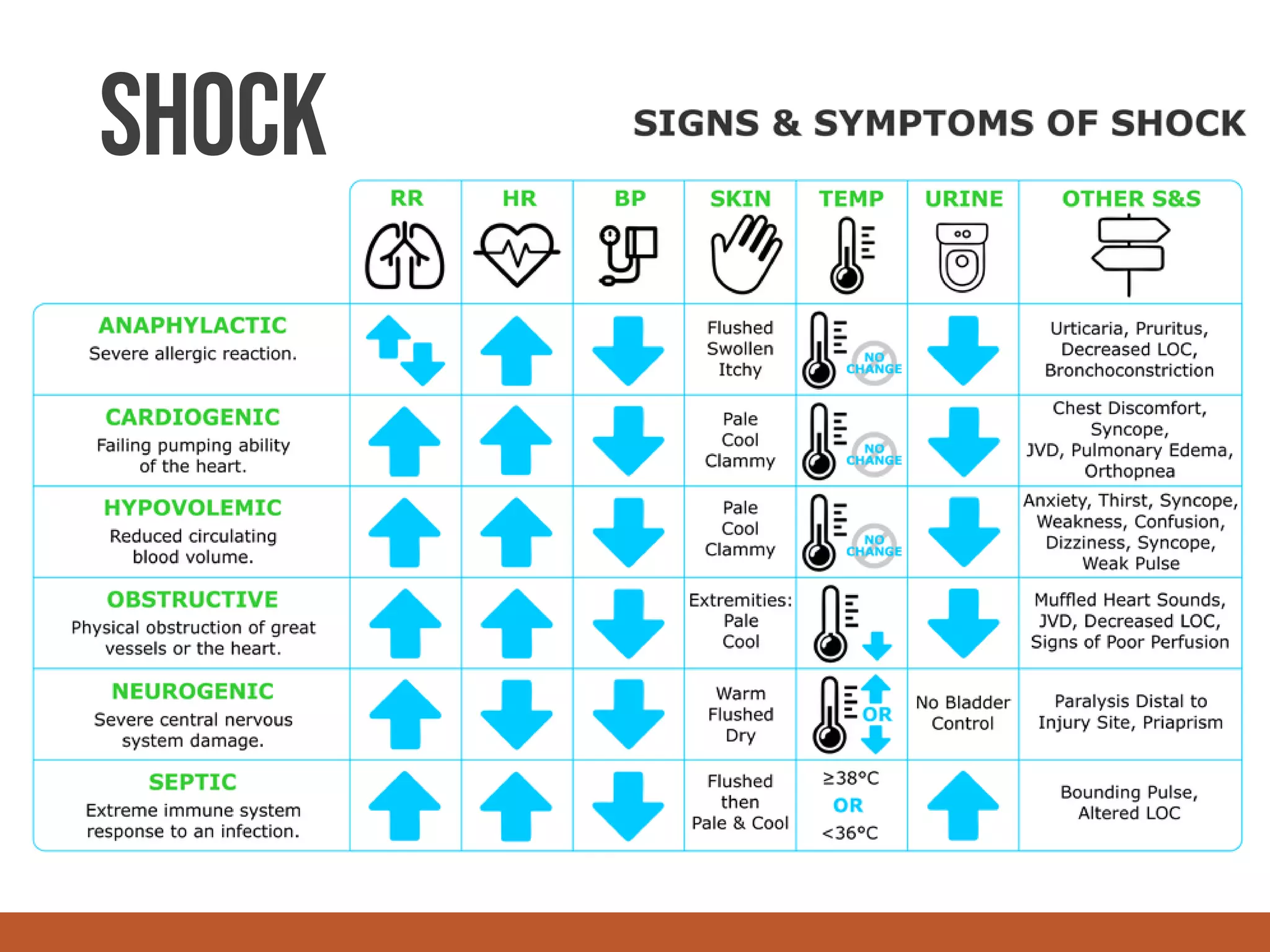 SHOCK

SIGNS & SYMPTOMS OF SHOCK

| | RR | HR | BP | SKIN | TEMP | URINE | OTHER S&S |
|---|---|---|---|---|---|---|---|
| ANAPHYLACTIC Severe allergic reaction. | | | | Flushed Swollen Itchy | NO CHANGE | | Urticaria, Pruritus, Decreased LOC, Bronchoconstriction |
| CARDIOGENIC Failing pumping ability of the heart. | | | | Pale Cool Clammy | NO CHANGE | | Chest Discomfort, Syncope, JVD, Pulmonary Edema, Orthopnea |
| HYPOVOLEMIC Reduced circulating blood volume. | | | | Pale Cool Clammy | NO CHANGE | | Anxiety, Thirst, Syncope, Weakness, Confusion, Dizziness, Syncope, Weak Pulse |
| OBSTRUCTIVE Physical obstruction of great vessels or the heart. | | | | Extremities: Pale Cool | | | Muffled Heart Sounds, JVD, Decreased LOC, Signs of Poor Perfusion |
| NEUROGENIC Severe central nervous system damage. | | | | Warm Flushed Dry | OR | No Bladder Control | Paralysis Distal to Injury Site, Priaprism |
| SEPTIC Extreme immune system response to an infection. | | | | Flushed then Pale & Cool | ≥38°C OR <36°C | | Bounding Pulse, Altered LOC |